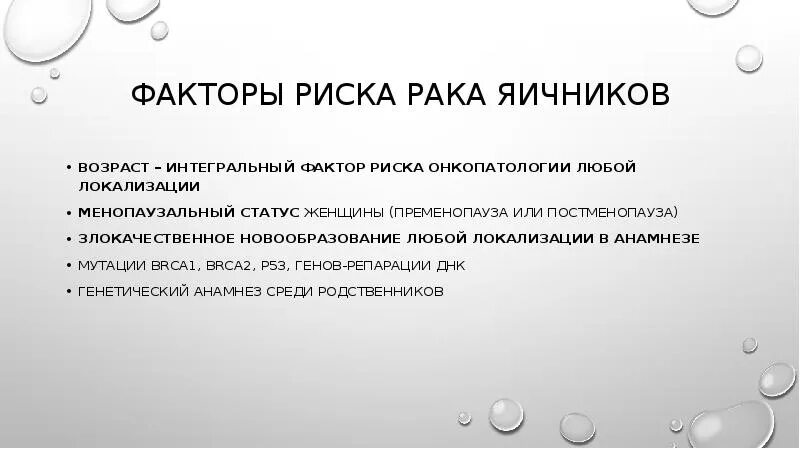 ФАКТОРЫ РИСКА РАКА ЯИЧНИКОВ

• ВОЗРАСТ – ИНТЕГРАЛЬНЫЙ ФАКТОР РИСКА ОНКОПАТОЛОГИИ ЛЮБОЙ ЛОКАЛИЗАЦИИ
• МЕНОПАУЗАЛЬНЫЙ СТАТУС ЖЕНЩИНЫ (ПРЕМЕНОПАУЗА ИЛИ ПОСТМЕНОПАУЗА)
• ЗЛОКАЧЕСТВЕННОЕ НОВООБРАЗОВАНИЕ ЛЮБОЙ ЛОКАЛИЗАЦИИ В АНАМНЕЗЕ
• МУТАЦИИ BRCA1, BRCA2, P53, ГЕНОВ-РЕПАРАЦИИ ДНК
• ГЕНЕТИЧЕСКИЙ АНАМНЕЗ СРЕДИ РОДСТВЕННИКОВ